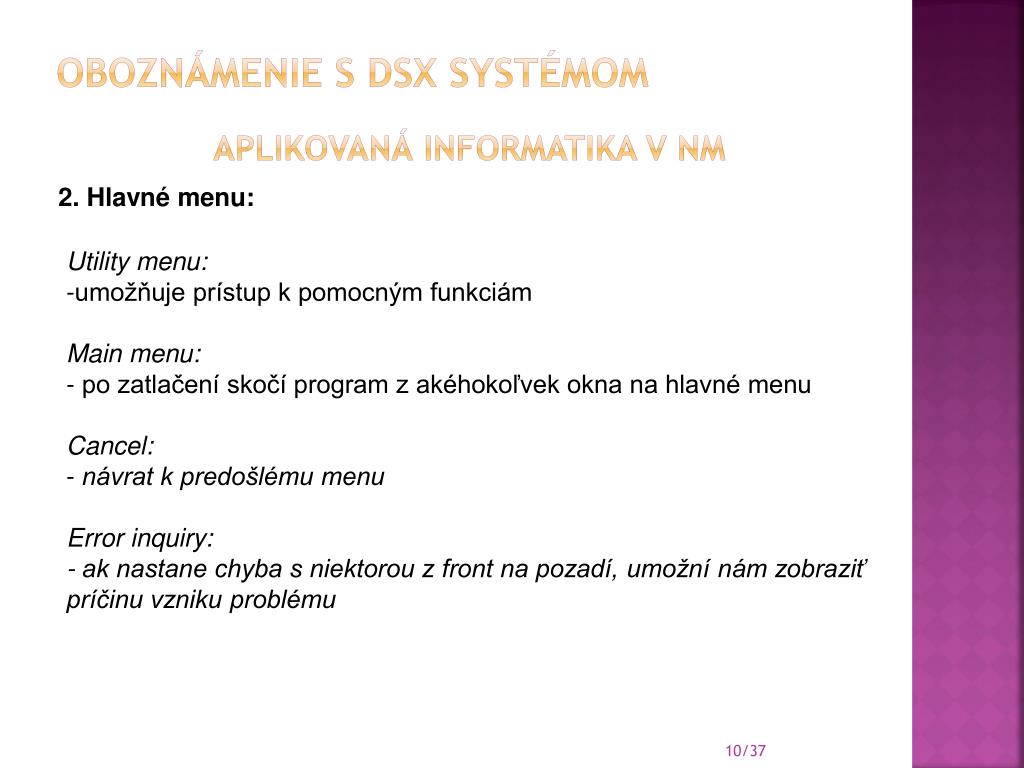 OBOZNÁMENIE S DSX SYSTÉMOM

APLIKOVANÁ INFORMATIKA V NM

2. Hlavné menu:

Utility menu:
-umožňuje prístup k pomocným funkciám

Main menu:
- po zatlačení skočí program z akéhokoľvek okna na hlavné menu

Cancel:
- návrat k predošlému menu

Error inquiry:
- ak nastane chyba s niektorou z front na pozadí, umožní nám zobraziť príčinu vzniku problému

10/37